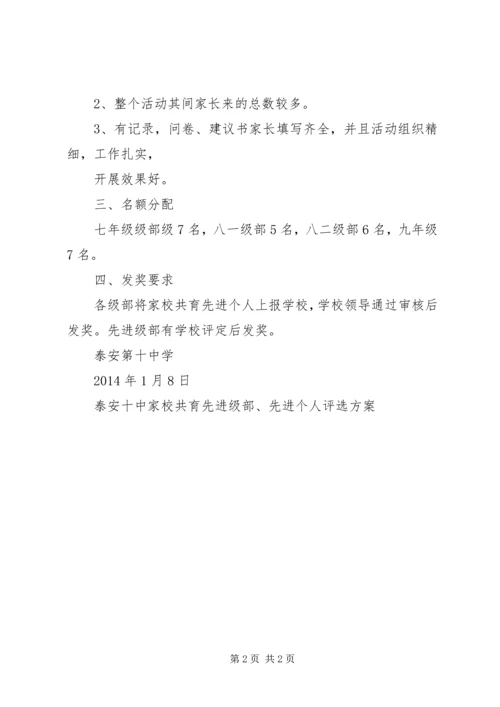 2、整个活动其间家长来的总数较多。

3、有记录，问卷、建议书家长填写齐全，并且活动组织精细，工作扎实，

开展效果好。

三、名额分配

七年级级部级 7 名，八一级部 5 名，八二级部 6 名，九年级 7 名。

四、发奖要求

各级部将家校共育先进个人上报学校，学校领导通过审核后发奖。先进级部有学校评定后发奖。

泰安第十中学

2014 年 1 月 8 日

泰安十中家校共育先进级部、先进个人评选方案

第 2 页 共 2 页